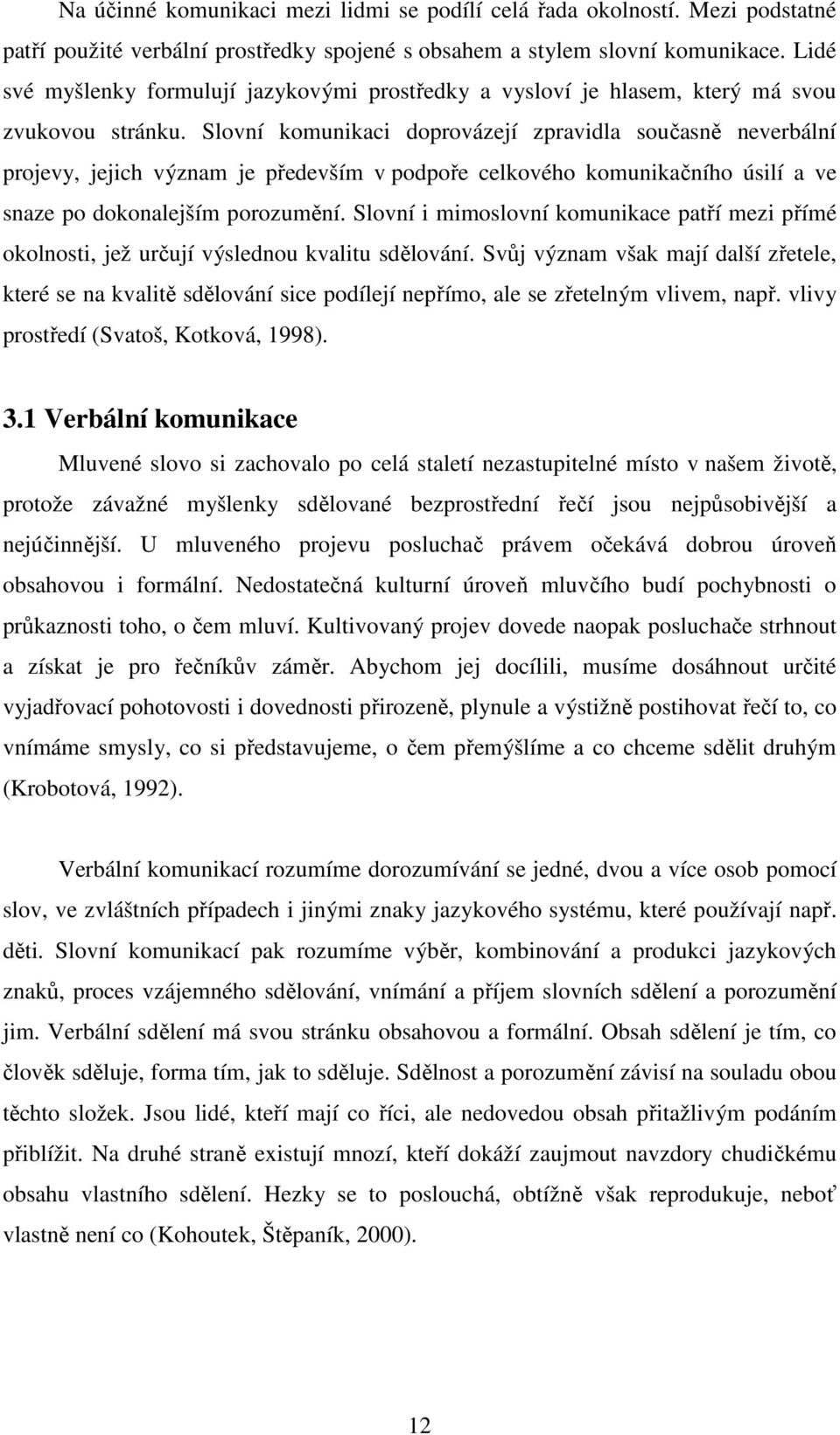 Na účinné komunikaci mezi lidmi se podílí celá řada okolností. Mezi podstatné patří použité verbální prostředky spojené s obsahem a stylem slovní komunikace. Lidé své myšlenky formulují jazykovými prostředky a vysloví je hlasem, který má svou zvukovou stránku. Slovní komunikaci doprovázejí zpravidla současně neverbální projevy, jejich význam je především v podpoře celkového komunikačního úsilí a ve snaze po dokonalejším porozumění. Slovní i mimoslovní komunikace patří mezi přímé okolnosti, jež určují výslednou kvalitu sdělování. Svůj význam však mají další zřetele, které se na kvalitě sdělování sice podílejí nepřímo, ale se zřetelným vlivem, např. vlivy prostředí (Svatoš, Kotková, 1998).

3.1 Verbální komunikace

Mluvené slovo si zachovalo po celá staletí nezastupitelné místo v našem životě, protože závažné myšlenky sdělované bezprostřední řečí jsou nejpůsobivější a nejúčinnější. U mluveného projevu posluchač právem očekává dobrou úroveň obsahovou i formální. Nedostatečná kulturní úroveň mluvčího budí pochybnosti o průkaznosti toho, o čem mluví. Kultivovaný projev dovede naopak posluchače strhnout a získat je pro řečníkův záměr. Abychom jej docílili, musíme dosáhnout určité vyjadřovací pohotovosti i dovednosti přirozeně, plynule a výstižně postihovat řečí to, co vnímáme smysly, co si představujeme, o čem přemýšlíme a co chceme sdělit druhým (Krobotová, 1992).

Verbální komunikací rozumíme dorozumívání se jedné, dvou a více osob pomocí slov, ve zvláštních případech i jinými znaky jazykového systému, které používají např. děti. Slovní komunikací pak rozumíme výběr, kombinování a produkci jazykových znaků, proces vzájemného sdělování, vnímání a příjem slovních sdělení a porozumění jim. Verbální sdělení má svou stránku obsahovou a formální. Obsah sdělení je tím, co člověk sděluje, forma tím, jak to sděluje. Sdělnost a porozumění závisí na souladu obou těchto složek. Jsou lidé, kteří mají co říci, ale nedovedou obsah přitažlivým podáním přiblížit. Na druhé straně existují mnozí, kteří dokáží zaujmout navzdory chudičkému obsahu vlastního sdělení. Hezky se to poslouchá, obtížně však reprodukuje, neboť vlastně není co (Kohoutek, Štěpaník, 2000).

12